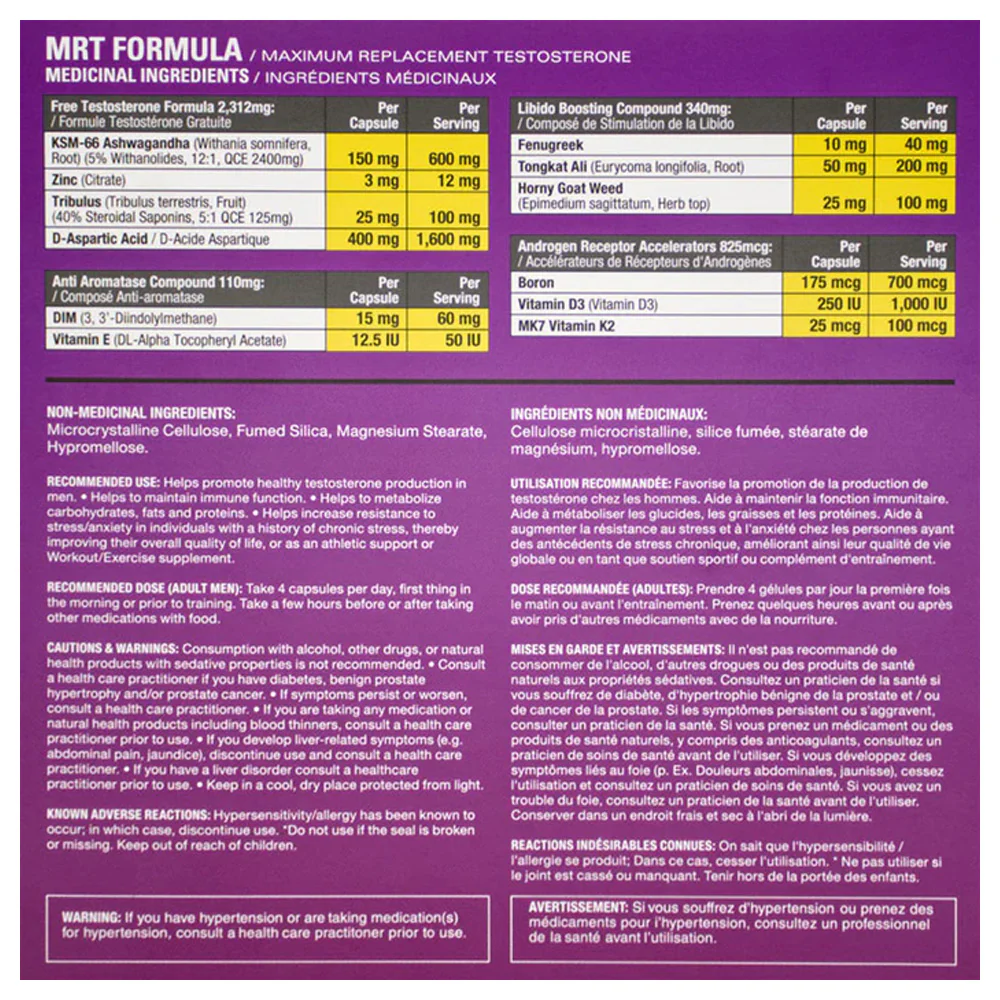 MRT FORMULA / MAXIMUM REPLACEMENT TESTOSTERONE
MEDICINAL INGREDIENTS / INGRÉDIENTS MÉDICINAUX

| Free Testosterone Formula 2,312mg: / Formule Testostérone Gratuite | Per Capsule | Per Serving |
|---|---|---|
| KSM-66 Ashwagandha (Withania somnifera, Root) (5% Withanolides, 12:1, QCE 2400mg) | 150 mg | 600 mg |
| Zinc (Citrate) | 3 mg | 12 mg |
| Tribulus (Tribulus terrestris, Fruit) (40% Steroidal Saponins, 5:1 QCE 125mg) | 25 mg | 100 mg |
| D-Aspartic Acid / D-Acide Aspartique | 400 mg | 1,600 mg |

| Anti Aromatase Compound 110mg: / Composé Anti-aromatase | Per Capsule | Per Serving |
|---|---|---|
| DIM (3, 3'-Diindolylmethane) | 15 mg | 60 mg |
| Vitamin E (DL-Alpha Tocopheryl Acetate) | 12.5 IU | 50 IU |

| Libido Boosting Compound 340mg: / Composé de Stimulation de la Libido | Per Capsule | Per Serving |
|---|---|---|
| Fenugreek | 10 mg | 40 mg |
| Tongkat Ali (Eurycoma longifolia, Root) | 50 mg | 200 mg |
| Horny Goat Weed (Epimedium sagittatum, Herb top) | 25 mg | 100 mg |

| Androgen Receptor Accelerators 825mcg: / Accélérateurs de Récepteurs d'Androgènes | Per Capsule | Per Serving |
|---|---|---|
| Boron | 175 mcg | 700 mcg |
| Vitamin D3 (Vitamin D3) | 250 IU | 1,000 IU |
| MK7 Vitamin K2 | 25 mcg | 100 mcg |

NON-MEDICINAL INGREDIENTS:
Microcrystalline Cellulose, Fumed Silica, Magnesium Stearate, Hypromellose.

RECOMMENDED USE: Helps promote healthy testosterone production in men. • Helps to maintain immune function. • Helps to metabolize carbohydrates, fats and proteins. • Helps increase resistance to stress/anxiety in individuals with a history of chronic stress, thereby improving their overall quality of life, or as an athletic support or Workout/Exercise supplement.

RECOMMENDED DOSE (ADULT MEN): Take 4 capsules per day, first thing in the morning or prior to training. Take a few hours before or after taking other medications with food.

CAUTIONS & WARNINGS: Consumption with alcohol, other drugs, or natural health products with sedative properties is not recommended. • Consult a health care practitioner if you have diabetes, benign prostate hypertrophy and/or prostate cancer. • If symptoms persist or worsen, consult a health care practitioner. • If you are taking any medication or natural health products including blood thinners, consult a health care practitioner prior to use. • If you develop liver-related symptoms (e.g. abdominal pain, jaundice), discontinue use and consult a health care practitioner. • If you have a liver disorder consult a healthcare practitioner prior to use. • Keep in a cool, dry place protected from light.

KNOWN ADVERSE REACTIONS: Hypersensitivity/allergy has been known to occur; in which case, discontinue use. *Do not use if the seal is broken or missing. Keep out of reach of children.

WARNING: If you have hypertension or are taking medication(s) for hypertension, consult a health care practitoner prior to use.

INGRÉDIENTS NON MÉDICINAUX:
Cellulose microcristalline, silice fumée, stéarate de magnésium, hypromellose.

UTILISATION RECOMMANDÉE: Favorise la promotion de la production de testostérone chez les hommes. Aide à maintenir la fonction immunitaire. Aide à métaboliser les glucides, les graisses et les protéines. Aide à augmenter la résistance au stress et à l'anxiété chez les personnes ayant des antécédents de stress chronique, améliorant ainsi leur qualité de vie globale ou en tant que soutien sportif ou complément d'entraînement.

DOSE RECOMMANDÉE (ADULTES): Prendre 4 gélules par jour la première fois le matin ou avant l'entraînement. Prenez quelques heures avant ou après avoir pris d'autres médicaments avec de la nourriture.

MISES EN GARDE ET AVERTISSEMENTS: Il n'est pas recommandé de consommer de l'alcool, d'autres drogues ou des produits de santé naturels aux propriétés sédatives. Consultez un praticien de la santé si vous souffrez de diabète, d'hypertrophie bénigne de la prostate et / ou de cancer de la prostate. Si les symptômes persistent ou s'aggravent, consulter un praticien de la santé. Si vous prenez un médicament ou des produits de santé naturels, y compris des anticoagulants, consultez un praticien de soins de santé avant de l'utiliser. Si vous développez des symptômes liés au foie (p. Ex. Douleurs abdominales, jaunisse), cessez l'utilisation et consultez un praticien de soins de santé. Si vous avez un trouble du foie, consultez un praticien de la santé avant de l'utiliser. Conserver dans un endroit frais et sec à l'abri de la lumière.

REACTIONS INDÉSIRABLES CONNUES: On sait que l'hypersensibilité / l'allergie se produit; Dans ce cas, cesser l'utilisation. * Ne pas utiliser si le joint est cassé ou manquant. Tenir hors de la portée des enfants.

AVERTISSEMENT: Si vous souffrez d'hypertension ou prenez des médicaments pour l'hypertension, consultez un professionnel de la santé avant l'utilisation.